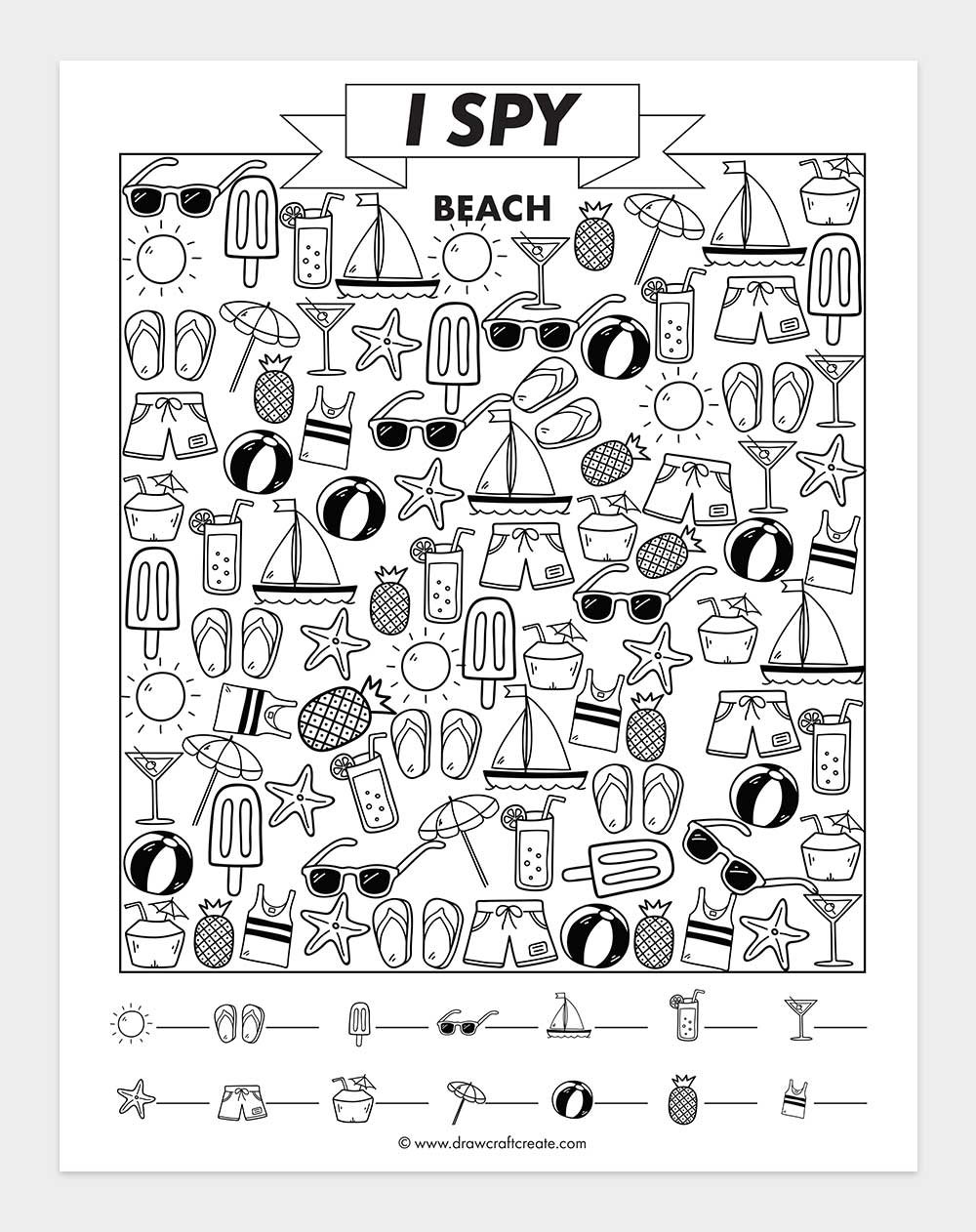 I SPY

BEACH

© www.drawcraftcreate.com